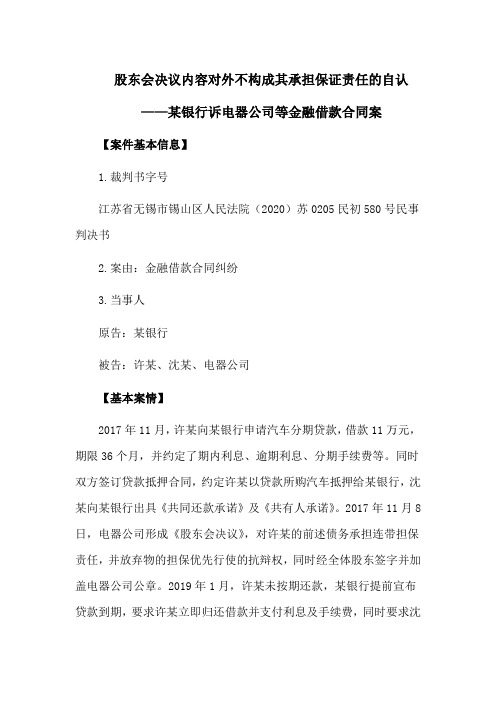 股东会决议内容对外不构成其承担保证责任的自认

——某银行诉电器公司等金融借款合同案

【案件基本信息】

1.裁判书字号

江苏省无锡市锡山区人民法院（2020）苏 0205 民初 580 号民事判决书

2.案由：金融借款合同纠纷

3.当事人

原告：某银行

被告：许某、沈某、电器公司

【基本案情】

2017 年 11 月，许某向某银行申请汽车分期贷款，借款 11 万元，期限 36 个月，并约定了期内利息、逾期利息、分期手续费等。同时双方签订贷款抵押合同，约定许某以贷款所购汽车抵押给某银行，沈某向某银行出具《共同还款承诺》及《共有人承诺》。2017 年 11 月 8 日，电器公司形成《股东会决议》，对许某的前述债务承担连带担保责任，并放弃物的担保优先行使的抗辩权，同时经全体股东签字并加盖电器公司公章。2019 年 1 月，许某未按期还款，某银行提前宣布贷款到期，要求许某立即归还借款并支付利息及手续费，同时要求沈